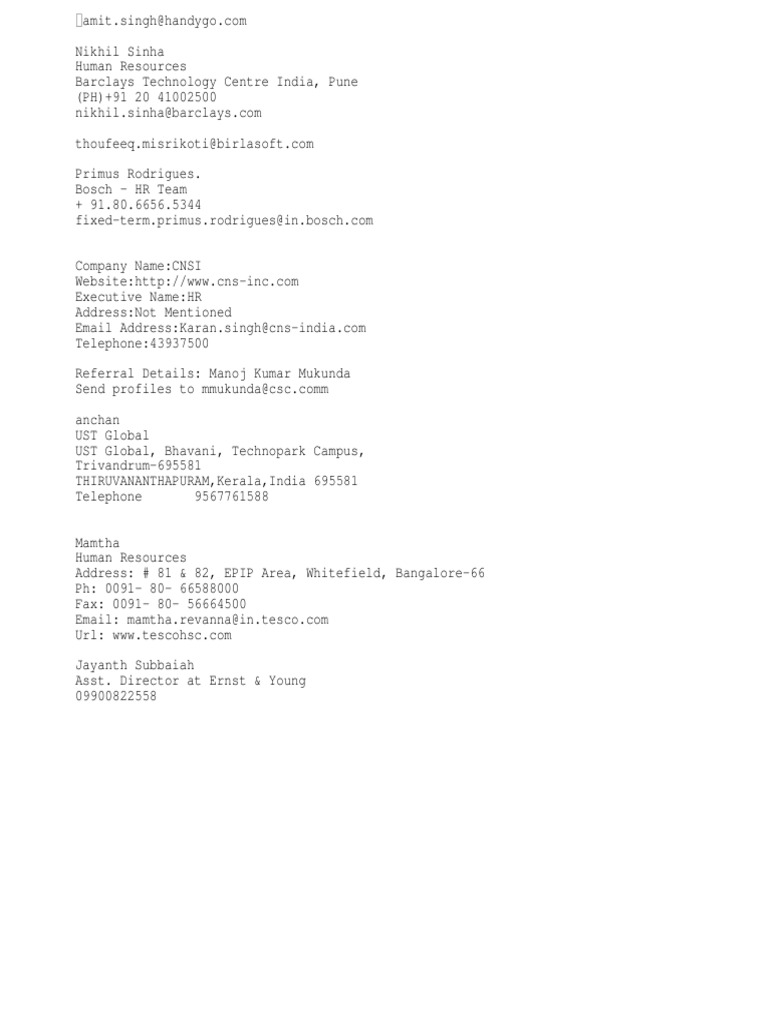 amit.singh@handygo.com

Nikhil Sinha
Human Resources
Barclays Technology Centre India, Pune
(PH)+91 20 41002500
nikhil.sinha@barclays.com

thoufeeq.misrikoti@birlasoft.com

Primus Rodrigues.
Bosch – HR Team
+ 91.80.6656.5344
fixed-term.primus.rodrigues@in.bosch.com

Company Name:CNSI
Website:http://www.cns-inc.com
Executive Name:HR
Address:Not Mentioned
Email Address:Karan.singh@cns-india.com
Telephone:43937500

Referral Details: Manoj Kumar Mukunda
Send profiles to mmukunda@csc.comm

anchan
UST Global
UST Global, Bhavani, Technopark Campus,
Trivandrum-695581
THIRUVANANTHAPURAM,Kerala,India 695581
Telephone 9567761588

Mamtha
Human Resources
Address: # 81 & 82, EPIP Area, Whitefield, Bangalore-66
Ph: 0091- 80- 66588000
Fax: 0091- 80- 56664500
Email: mamtha.revanna@in.tesco.com
Url: www.tescohsc.com

Jayanth Subbaiah
Asst. Director at Ernst & Young
09900822558